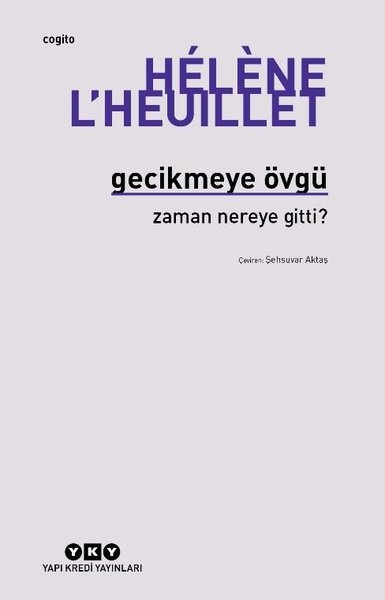 cogito

HÉLÈNE L'HEUILLET

gecikmeye övgü

zaman nereye gitti?

Çeviren: Şehsuvar Aktaş

YKY
YAPI KREDİ YAYINLARI